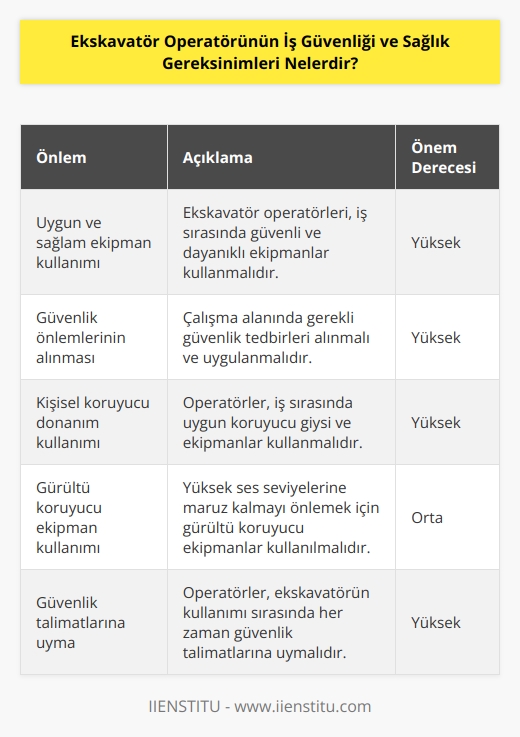 Ekskavatör Operatörünün İş Güvenliği ve Sağlık Gereksinimleri Nelerdir?

| Önlem | Açıklama | Önem Derecesi |
|---|---|---|
| Uygun ve sağlam ekipman kullanımı | Ekskavatör operatörleri, iş sırasında güvenli ve dayanıklı ekipmanlar kullanmalıdır. | Yüksek |
| Güvenlik önlemlerinin alınması | Çalışma alanında gerekli güvenlik tedbirleri alınmalı ve uygulanmalıdır. | Yüksek |
| Kişisel koruyucu donanım kullanımı | Operatörler, iş sırasında uygun koruyucu giysi ve ekipmanlar kullanmalıdır. | Yüksek |
| Gürültü koruyucu ekipman kullanımı | Yüksek ses seviyelerine maruz kalmayı önlemek için gürültü koruyucu ekipmanlar kullanılmalıdır. | Orta |
| Güvenlik talimatlarına uyma | Operatörler, ekskavatörün kullanımı sırasında her zaman güvenlik talimatlarına uymalıdır. | Yüksek |

IIENSTITU - www.iienstitu.com